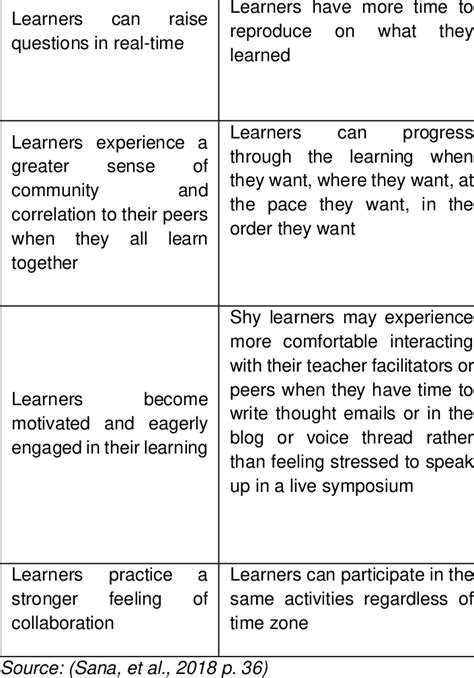 | Learners can raise questions in real-time | Learners have more time to reproduce on what they learned |
|---|---|
| Learners experience a greater sense of community and correlation to their peers when they all learn together | Learners can progress through the learning when they want, where they want, at the pace they want, in the order they want |
| Learners become motivated and eagerly engaged in their learning | Shy learners may experience more comfortable interacting with their teacher facilitators or peers when they have time to write thought emails or in the blog or voice thread rather than feeling stressed to speak up in a live symposium |
| Learners practice a stronger feeling of collaboration | Learners can participate in the same activities regardless of time zone |

Source: (Sana, et al., 2018 p. 36)